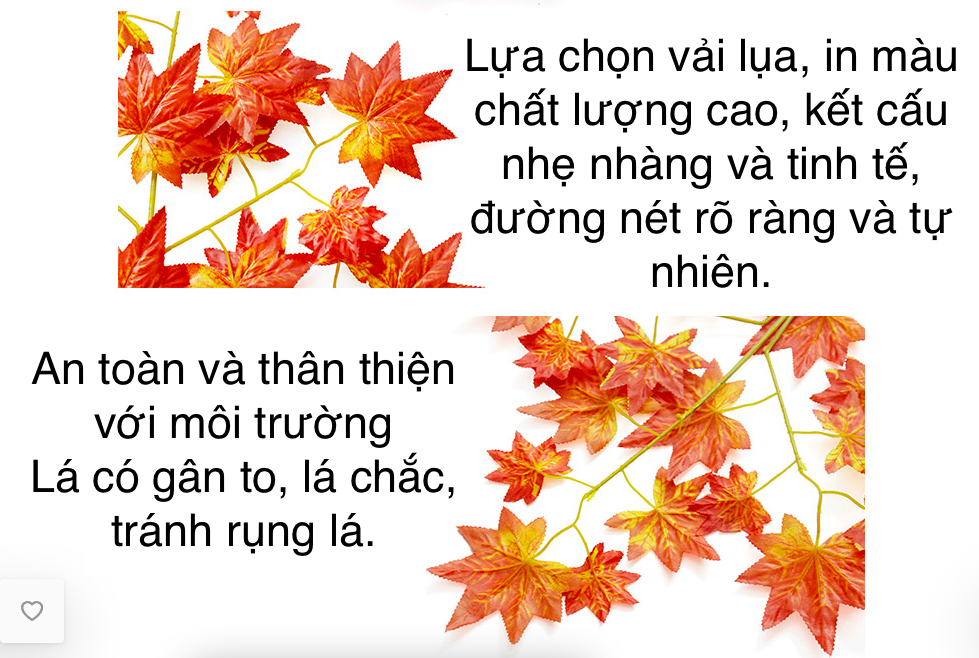 Lựa chọn vải lụa, in màu chất lượng cao, kết cấu nhẹ nhàng và tinh tế, đường nét rõ ràng và tự nhiên.

An toàn và thân thiện với môi trường
Lá có gân to, lá chắc, tránh rụng lá.